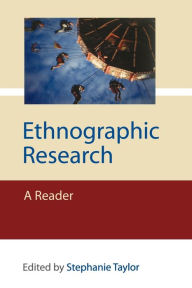 Ethnographic Research

A Reader

Edited by Stephanie Taylor